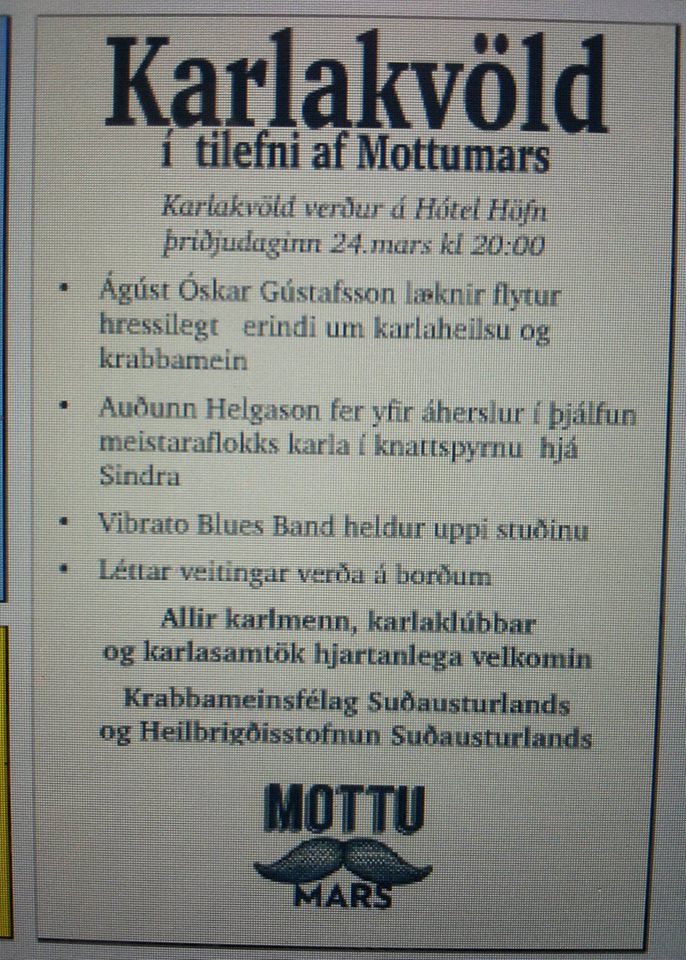 Karlakvöld
í tilefni af Mottumars

Karlakvöld verður á Hótel Höfn
þriðjudaginn 24.mars kl 20:00

• Ágúst Óskar Gústafsson læknir flytur hressilegt erindi um karlaheilsu og krabbamein

• Auðunn Helgason fer yfir áherslur í þjálfun meistaraflokks karla í knattspyrnu hjá Sindra

• Vibrato Blues Band heldur uppi stuðinu

• Léttar veitingar verða á borðum

Allir karlmenn, karlaklúbbar
og karlasamtök hjartanlega velkomin

Krabbameinsfélag Suðausturlands
og Heilbrigðisstofnun Suðausturlands

MOTTU
MARS